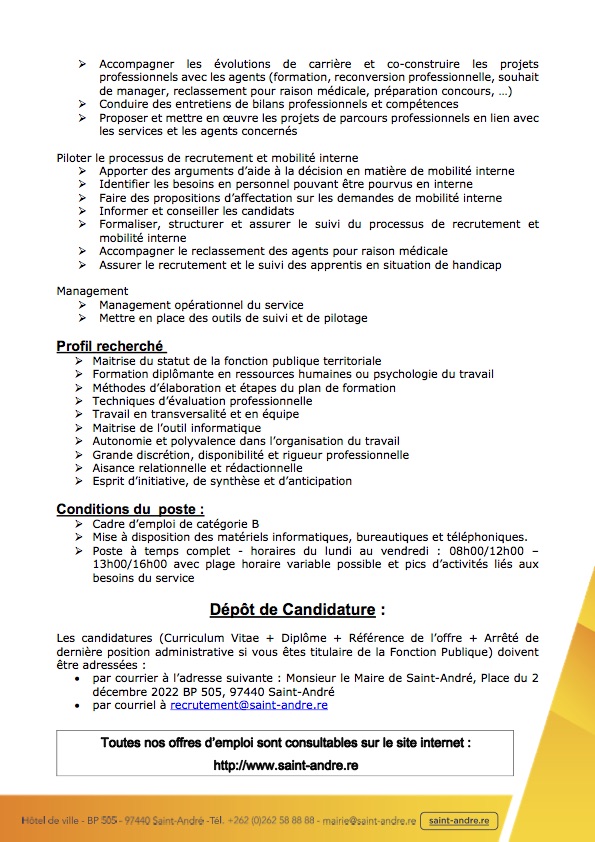 ➢ Accompagner les évolutions de carrière et co-construire les projets professionnels avec les agents (formation, reconversion professionnelle, souhait de manager, reclassement pour raison médicale, préparation concours, …)
➢ Conduire des entretiens de bilans professionnels et compétences
➢ Proposer et mettre en œuvre les projets de parcours professionnels en lien avec les services et les agents concernés

Piloter le processus de recrutement et mobilité interne
➢ Apporter des arguments d'aide à la décision en matière de mobilité interne
➢ Identifier les besoins en personnel pouvant être pourvus en interne
➢ Faire des propositions d'affectation sur les demandes de mobilité interne
➢ Informer et conseiller les candidats
➢ Formaliser, structurer et assurer le suivi du processus de recrutement et mobilité interne
➢ Accompagner le reclassement des agents pour raison médicale
➢ Assurer le recrutement et le suivi des apprentis en situation de handicap

Management
➢ Management opérationnel du service
➢ Mettre en place des outils de suivi et de pilotage

Profil recherché
➢ Maitrise du statut de la fonction publique territoriale
➢ Formation diplômante en ressources humaines ou psychologie du travail
➢ Méthodes d'élaboration et étapes du plan de formation
➢ Techniques d'évaluation professionnelle
➢ Travail en transversalité et en équipe
➢ Maitrise de l'outil informatique
➢ Autonomie et polyvalence dans l'organisation du travail
➢ Grande discrétion, disponibilité et rigueur professionnelle
➢ Aisance relationnelle et rédactionnelle
➢ Esprit d'initiative, de synthèse et d'anticipation

Conditions du poste :
➢ Cadre d'emploi de catégorie B
➢ Mise à disposition des matériels informatiques, bureautiques et téléphoniques.
➢ Poste à temps complet - horaires du lundi au vendredi : 08h00/12h00 – 13h00/16h00 avec plage horaire variable possible et pics d'activités liés aux besoins du service

Dépôt de Candidature :

Les candidatures (Curriculum Vitae + Diplôme + Référence de l'offre + Arrêté de dernière position administrative si vous êtes titulaire de la Fonction Publique) doivent être adressées :
• par courrier à l'adresse suivante : Monsieur le Maire de Saint-André, Place du 2 décembre 2022 BP 505, 97440 Saint-André
• par courriel à recrutement@saint-andre.re

Toutes nos offres d'emploi sont consultables sur le site internet :
http://www.saint-andre.re

Hôtel de ville - BP 505 - 97440 Saint-André -Tél. +262 (0)262 58 88 88 - mairie@saint-andre.re saint-andre.re